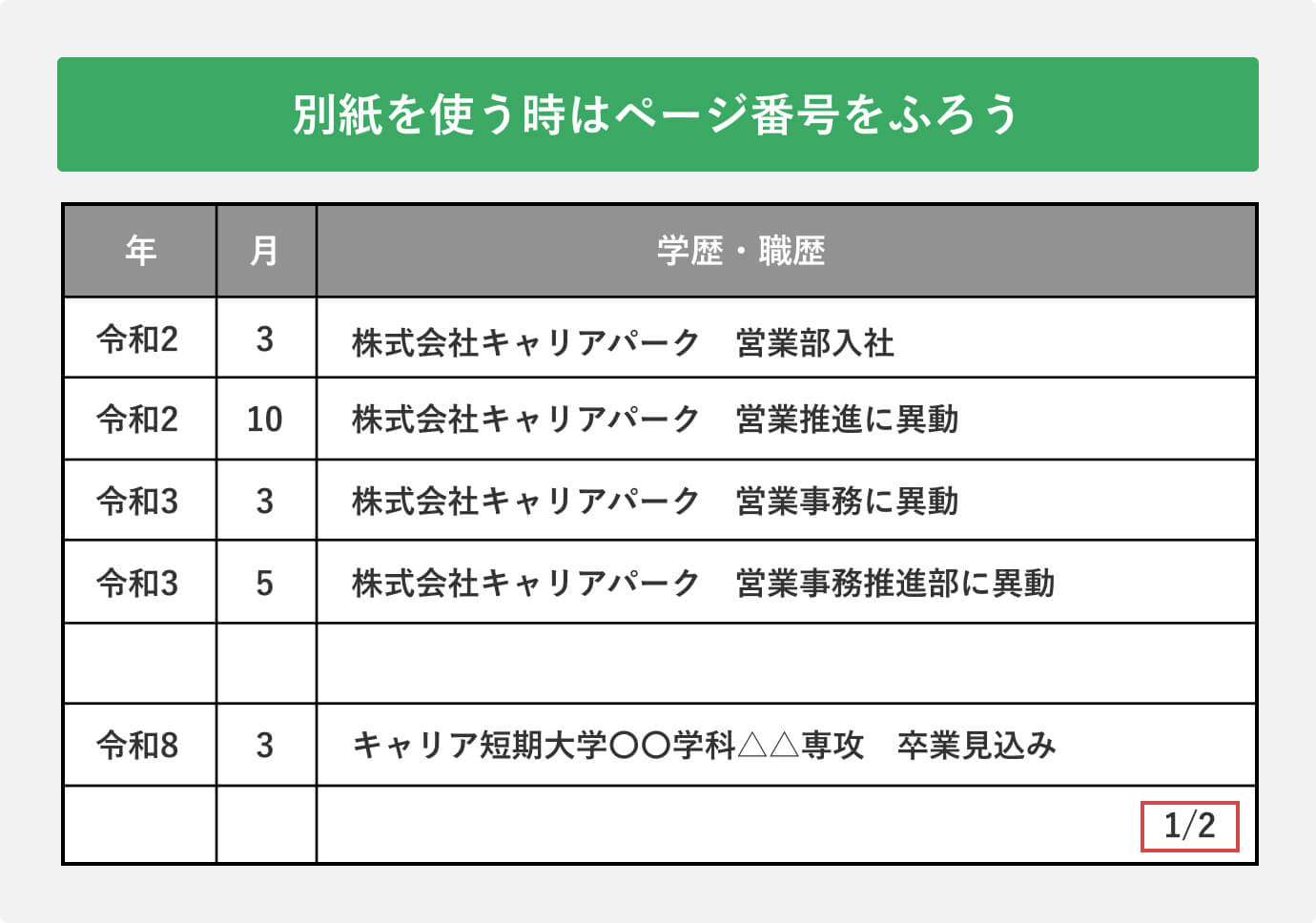 別紙を使う時はページ番号をふろう

| 年 | 月 | 学歴・職歴 |
|---|---|---|
| 令和2 | 3 | 株式会社キャリアパーク　営業部入社 |
| 令和2 | 10 | 株式会社キャリアパーク　営業推進に異動 |
| 令和3 | 3 | 株式会社キャリアパーク　営業事務に異動 |
| 令和3 | 5 | 株式会社キャリアパーク　営業事務推進部に異動 |
| | | |
| 令和8 | 3 | キャリア短期大学〇〇学科△△専攻　卒業見込み |
| | | 1/2 |